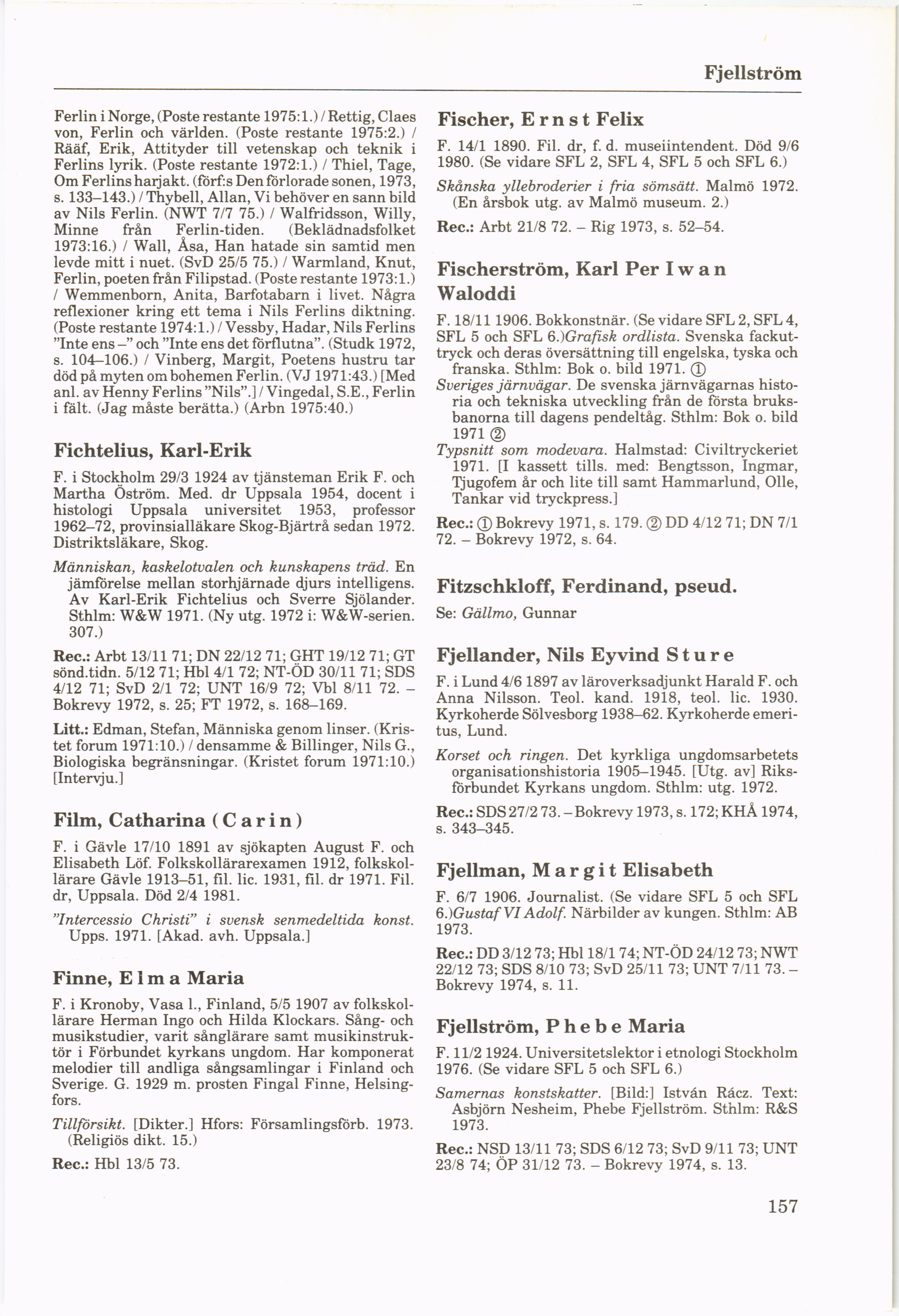 Fjellström

Ferlin i Norge, (Poste restante 1975:1.) / Rettig, Claes von, Ferlin och världen. (Poste restante 1975:2.) / Rääf, Erik, Attityder till vetenskap och teknik i Ferlins lyrik. (Poste restante 1972:1.) / Thiel, Tage, Om Ferlins harjakt. (förf:s Den förlorade sonen, 1973, s. 133–143.) / Thybell, Allan, Vi behöver en sann bild av Nils Ferlin. (NWT 7/7 75.) / Walfridsson, Willy, Minne från Ferlin-tiden. (Beklädnadsfolket 1973:16.) / Wall, Åsa, Han hatade sin samtid men levde mitt i nuet. (SvD 25/5 75.) / Warmland, Knut, Ferlin, poeten från Filipstad. (Poste restante 1973:1.) / Wemmenborn, Anita, Barfotabarn i livet. Några reflexioner kring ett tema i Nils Ferlins diktning. (Poste restante 1974:1.) / Vessby, Hadar, Nils Ferlins "Inte ens –" och "Inte ens det förflutna". (Studk 1972, s. 104–106.) / Vinberg, Margit, Poetens hustru tar död på myten om bohemen Ferlin. (VJ 1971:43.) [Med anl. av Henny Ferlins "Nils".] / Vingedal, S.E., Ferlin i fält. (Jag måste berätta.) (Arbn 1975:40.)

Fichtelius, Karl-Erik

F. i Stockholm 29/3 1924 av tjänsteman Erik F. och Martha Öström. Med. dr Uppsala 1954, docent i histologi Uppsala universitet 1953, professor 1962–72, provinsialläkare Skog-Bjärtrå sedan 1972. Distriktsläkare, Skog.

Människan, kaskelotvalen och kunskapens träd. En jämförelse mellan storhjärnade djurs intelligens. Av Karl-Erik Fichtelius och Sverre Sjölander. Sthlm: W&W 1971. (Ny utg. 1972 i: W&W-serien. 307.)

Rec.: Arbt 13/11 71; DN 22/12 71; GHT 19/12 71; GT sönd.tidn. 5/12 71; Hbl 4/1 72; NT-ÖD 30/11 71; SDS 4/12 71; SvD 2/1 72; UNT 16/9 72; Vbl 8/11 72. – Bokrevy 1972, s. 25; FT 1972, s. 168–169.

Litt.: Edman, Stefan, Människa genom linser. (Kristet forum 1971:10.) / densamme & Billinger, Nils G., Biologiska begränsningar. (Kristet forum 1971:10.) [Intervju.]

Film, Catharina (Carin)

F. i Gävle 17/10 1891 av sjökapten August F. och Elisabeth Löf. Folkskollärarexamen 1912, folkskollärare Gävle 1913–51, fil. lic. 1931, fil. dr 1971. Fil. dr, Uppsala. Död 2/4 1981.

"Intercessio Christi" i svensk senmedeltida konst. Upps. 1971. [Akad. avh. Uppsala.]

Finne, Elma Maria

F. i Kronoby, Vasa l., Finland, 5/5 1907 av folkskollärare Herman Ingo och Hilda Klockars. Sång- och musikstudier, varit sånglärare samt musikinstruktör i Förbundet kyrkans ungdom. Har komponerat melodier till andliga sångsamlingar i Finland och Sverige. G. 1929 m. prosten Fingal Finne, Helsingfors.

Tillförsikt. [Dikter.] Hfors: Församlingsförb. 1973. (Religiös dikt. 15.)

Rec.: Hbl 13/5 73.

Fischer, Ernst Felix

F. 14/1 1890. Fil. dr, f. d. museiintendent. Död 9/6 1980. (Se vidare SFL 2, SFL 4, SFL 5 och SFL 6.)

Skånska yllebroderier i fria sömsätt. Malmö 1972. (En årsbok utg. av Malmö museum. 2.)

Rec.: Arbt 21/8 72. – Rig 1973, s. 52–54.

Fischerström, Karl Per Iwan Waloddi

F. 18/11 1906. Bokkonstnär. (Se vidare SFL 2, SFL 4, SFL 5 och SFL 6.)Grafisk ordlista. Svenska fackuttryck och deras översättning till engelska, tyska och franska. Sthlm: Bok o. bild 1971. ①

Sveriges järnvägar. De svenska järnvägarnas historia och tekniska utveckling från de första bruksbanorna till dagens pendeltåg. Sthlm: Bok o. bild 1971 ②

Typsnitt som modevara. Halmstad: Civiltryckeriet 1971. [I kassett tills. med: Bengtsson, Ingmar, Tjugofem år och lite till samt Hammarlund, Olle, Tankar vid tryckpress.]

Rec.: ① Bokrevy 1971, s. 179. ② DD 4/12 71; DN 7/1 72. – Bokrevy 1972, s. 64.

Fitzschkloff, Ferdinand, pseud.

Se: Gällmo, Gunnar

Fjellander, Nils Eyvind Sture

F. i Lund 4/6 1897 av läroverksadjunkt Harald F. och Anna Nilsson. Teol. kand. 1918, teol. lic. 1930. Kyrkoherde Sölvesborg 1938–62. Kyrkoherde emeritus, Lund.

Korset och ringen. Det kyrkliga ungdomsarbetets organisationshistoria 1905–1945. [Utg. av] Riksförbundet Kyrkans ungdom. Sthlm: utg. 1972.

Rec.: SDS 27/2 73. – Bokrevy 1973, s. 172; KHÅ 1974, s. 343–345.

Fjellman, Margit Elisabeth

F. 6/7 1906. Journalist. (Se vidare SFL 5 och SFL 6.)Gustaf VI Adolf. Närbilder av kungen. Sthlm: AB 1973.

Rec.: DD 3/12 73; Hbl 18/1 74; NT-ÖD 24/12 73; NWT 22/12 73; SDS 8/10 73; SvD 25/11 73; UNT 7/11 73. – Bokrevy 1974, s. 11.

Fjellström, Phebe Maria

F. 11/2 1924. Universitetslektor i etnologi Stockholm 1976. (Se vidare SFL 5 och SFL 6.)

Samernas konstskatter. [Bild:] István Rácz. Text: Asbjörn Nesheim, Phebe Fjellström. Sthlm: R&S 1973.

Rec.: NSD 13/11 73; SDS 6/12 73; SvD 9/11 73; UNT 23/8 74; ÖP 31/12 73. – Bokrevy 1974, s. 13.

157